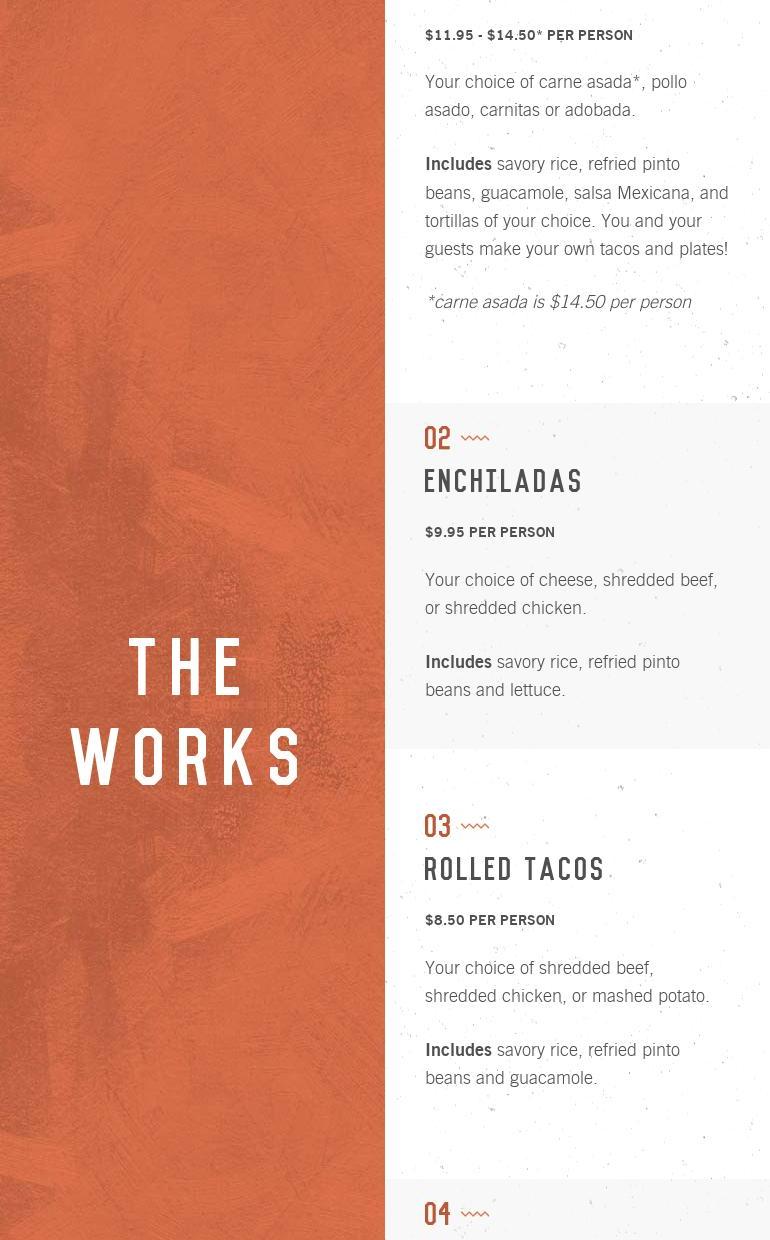 THE WORKS

$11.95 - $14.50* PER PERSON

Your choice of carne asada*, pollo asado, carnitas or adobada.

Includes savory rice, refried pinto beans, guacamole, salsa Mexicana, and tortillas of your choice. You and your guests make your own tacos and plates!

*carne asada is $14.50 per person

02

ENCHILADAS

$9.95 PER PERSON

Your choice of cheese, shredded beef, or shredded chicken.

Includes savory rice, refried pinto beans and lettuce.

03

ROLLED TACOS

$8.50 PER PERSON

Your choice of shredded beef, shredded chicken, or mashed potato.

Includes savory rice, refried pinto beans and guacamole.

04